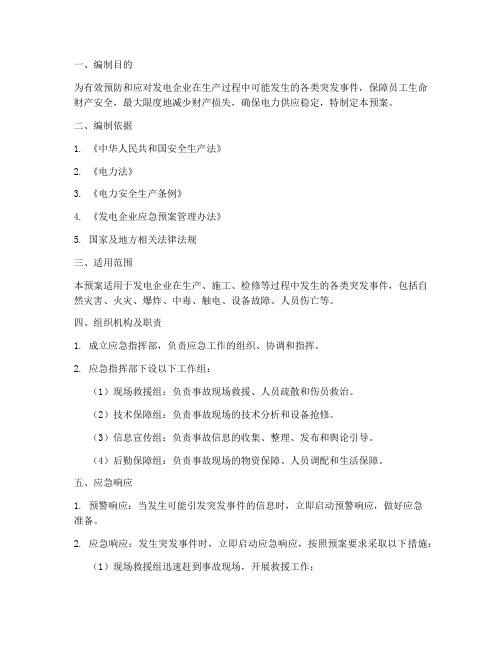 一、编制目的

为有效预防和应对发电企业在生产过程中可能发生的各类突发事件，保障员工生命财产安全，最大限度地减少财产损失，确保电力供应稳定，特制定本预案。

二、编制依据

1. 《中华人民共和国安全生产法》

2. 《电力法》

3. 《电力安全生产条例》

4. 《发电企业应急预案管理办法》

5. 国家及地方相关法律法规

三、适用范围

本预案适用于发电企业在生产、施工、检修等过程中发生的各类突发事件，包括自然灾害、火灾、爆炸、中毒、触电、设备故障、人员伤亡等。

四、组织机构及职责

1. 成立应急指挥部，负责应急工作的组织、协调和指挥。

2. 应急指挥部下设以下工作组：

（1）现场救援组：负责事故现场救援、人员疏散和伤员救治。

（2）技术保障组：负责事故现场的技术分析和设备抢修。

（3）信息宣传组：负责事故信息的收集、整理、发布和舆论引导。

（4）后勤保障组：负责事故现场的物资保障、人员调配和生活保障。

五、应急响应

1. 预警响应：当发生可能引发突发事件的信息时，立即启动预警响应，做好应急准备。

2. 应急响应：发生突发事件时，立即启动应急响应，按照预案要求采取以下措施：

（1）现场救援组迅速赶到事故现场，开展救援工作；